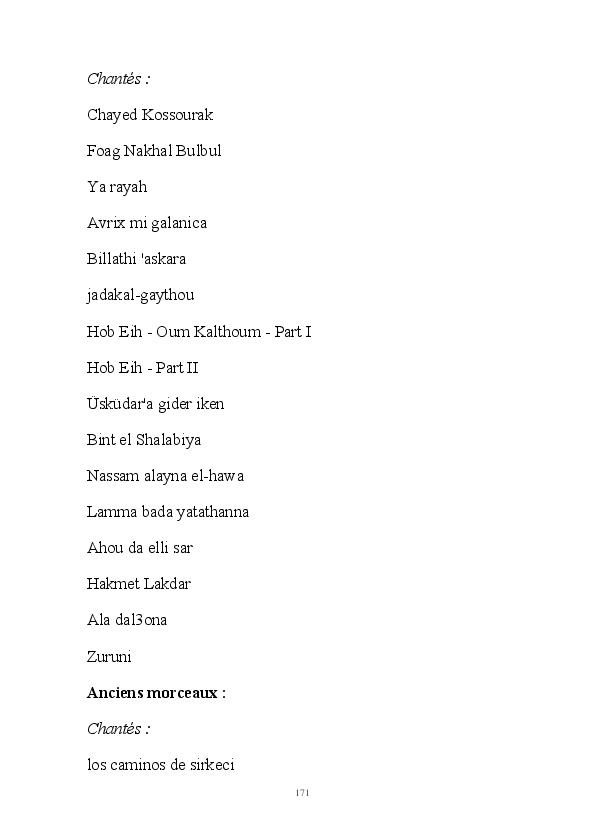 Chantés :

Chayed Kossourak

Foag Nakhal Bulbul

Ya rayah

Avrix mi galanica

Billathi 'askara

jadakal-gaythou

Hob Eih - Oum Kalthoum - Part I

Hob Eih - Part II

Üsküdar'a gider iken

Bint el Shalabiya

Nassam alayna el-hawa

Lamma bada yatathanna

Ahou da elli sar

Hakmet Lakdar

Ala dal3ona

Zuruni

Anciens morceaux :

Chantés :

los caminos de sirkeci

171